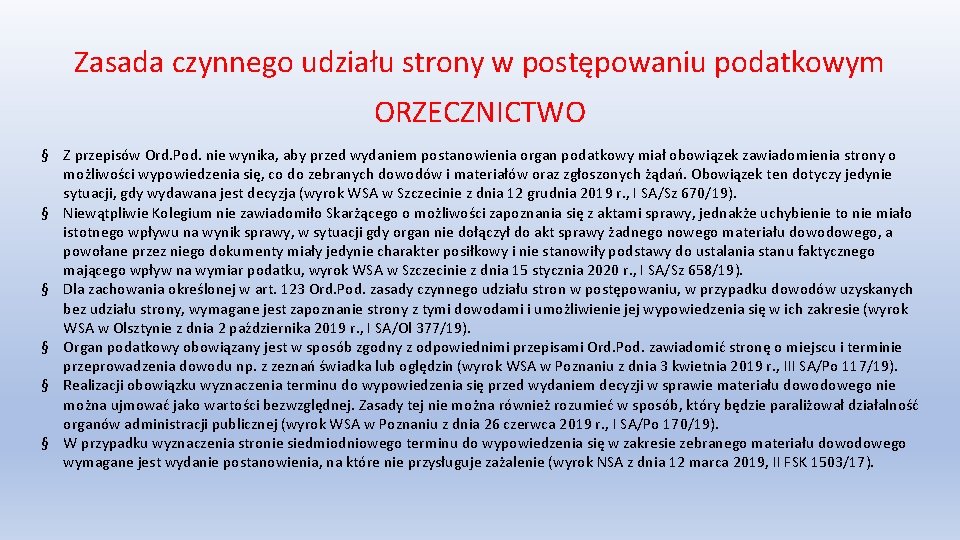 Zasada czynnego udziału strony w postępowaniu podatkowym

ORZECZNICTWO

§ Z przepisów Ord.Pod. nie wynika, aby przed wydaniem postanowienia organ podatkowy miał obowiązek zawiadomienia strony o możliwości wypowiedzenia się, co do zebranych dowodów i materiałów oraz zgłoszonych żądań. Obowiązek ten dotyczy jedynie sytuacji, gdy wydawana jest decyzja (wyrok WSA w Szczecinie z dnia 12 grudnia 2019 r., I SA/Sz 670/19).

§ Niewątpliwie Kolegium nie zawiadomiło Skarżącego o możliwości zapoznania się z aktami sprawy, jednakże uchybienie to nie miało istotnego wpływu na wynik sprawy, w sytuacji gdy organ nie dołączył do akt sprawy żadnego nowego materiału dowodowego, a powołane przez niego dokumenty miały jedynie charakter posiłkowy i nie stanowiły podstawy do ustalania stanu faktycznego mającego wpływ na wymiar podatku, wyrok WSA w Szczecinie z dnia 15 stycznia 2020 r., I SA/Sz 658/19).

§ Dla zachowania określonej w art. 123 Ord.Pod. zasady czynnego udziału stron w postępowaniu, w przypadku dowodów uzyskanych bez udziału strony, wymagane jest zapoznanie strony z tymi dowodami i umożliwienie jej wypowiedzenia się w ich zakresie (wyrok WSA w Olsztynie z dnia 2 października 2019 r., I SA/Ol 377/19).

§ Organ podatkowy obowiązany jest w sposób zgodny z odpowiednimi przepisami Ord.Pod. zawiadomić stronę o miejscu i terminie przeprowadzenia dowodu np. z zeznań świadka lub oględzin (wyrok WSA w Poznaniu z dnia 3 kwietnia 2019 r., III SA/Po 117/19).

§ Realizacji obowiązku wyznaczenia terminu do wypowiedzenia się przed wydaniem decyzji w sprawie materiału dowodowego nie można ujmować jako wartości bezwzględnej. Zasady tej nie można również rozumieć w sposób, który będzie paraliżował działalność organów administracji publicznej (wyrok WSA w Poznaniu z dnia 26 czerwca 2019 r., I SA/Po 170/19).

§ W przypadku wyznaczenia stronie siedmiodniowego terminu do wypowiedzenia się w zakresie zebranego materiału dowodowego wymagane jest wydanie postanowienia, na które nie przysługuje zażalenie (wyrok NSA z dnia 12 marca 2019, II FSK 1503/17).